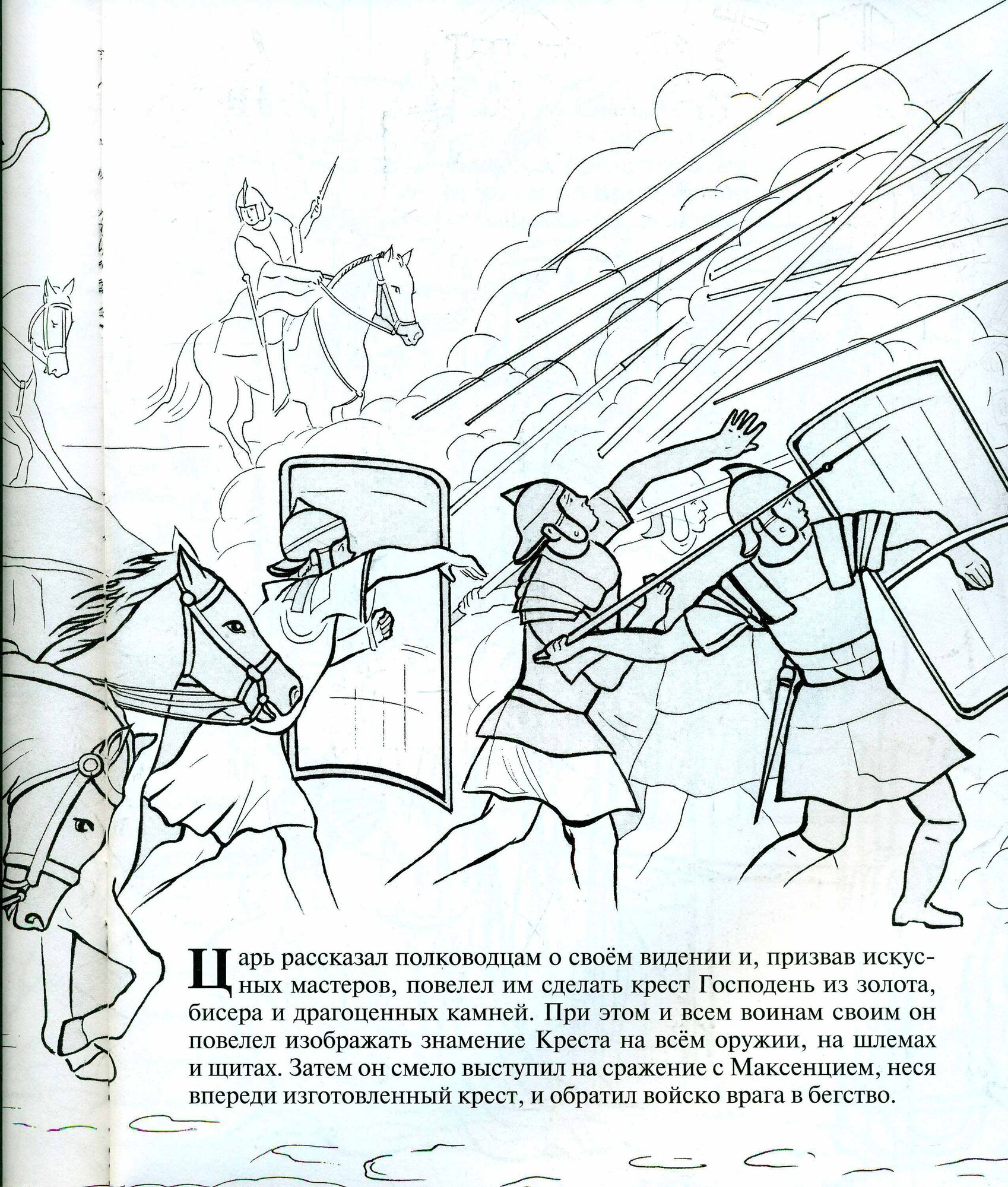 Царь рассказал полководцам о своём видении и, призвав искусных мастеров, повелел им сделать крест Господень из золота, бисера и драгоценных камней. При этом и всем воинам своим он повелел изображать знамение Креста на всём оружии, на шлемах и щитах. Затем он смело выступил на сражение с Максенцием, неся впереди изготовленный крест, и обратил войско врага в бегство.